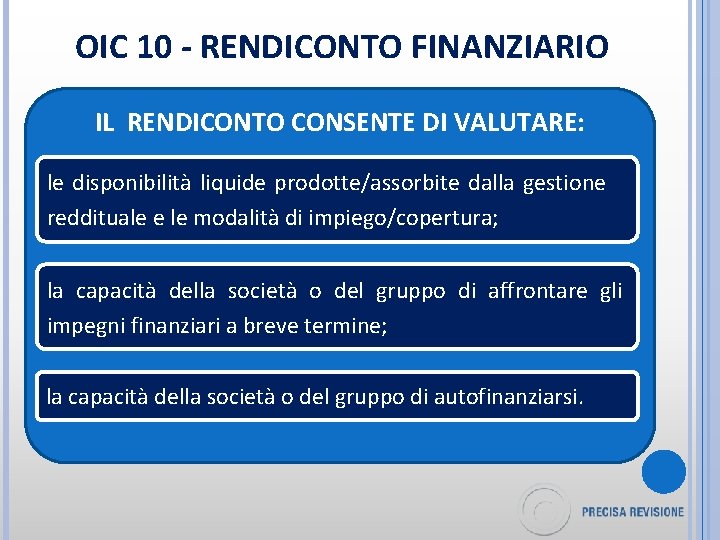 OIC 10 - RENDICONTO FINANZIARIO

IL RENDICONTO CONSENTE DI VALUTARE:

le disponibilità liquide prodotte/assorbite dalla gestione reddituale e le modalità di impiego/copertura;

la capacità della società o del gruppo di affrontare gli impegni finanziari a breve termine;

la capacità della società o del gruppo di autofinanziarsi.

PRECISA REVISIONE